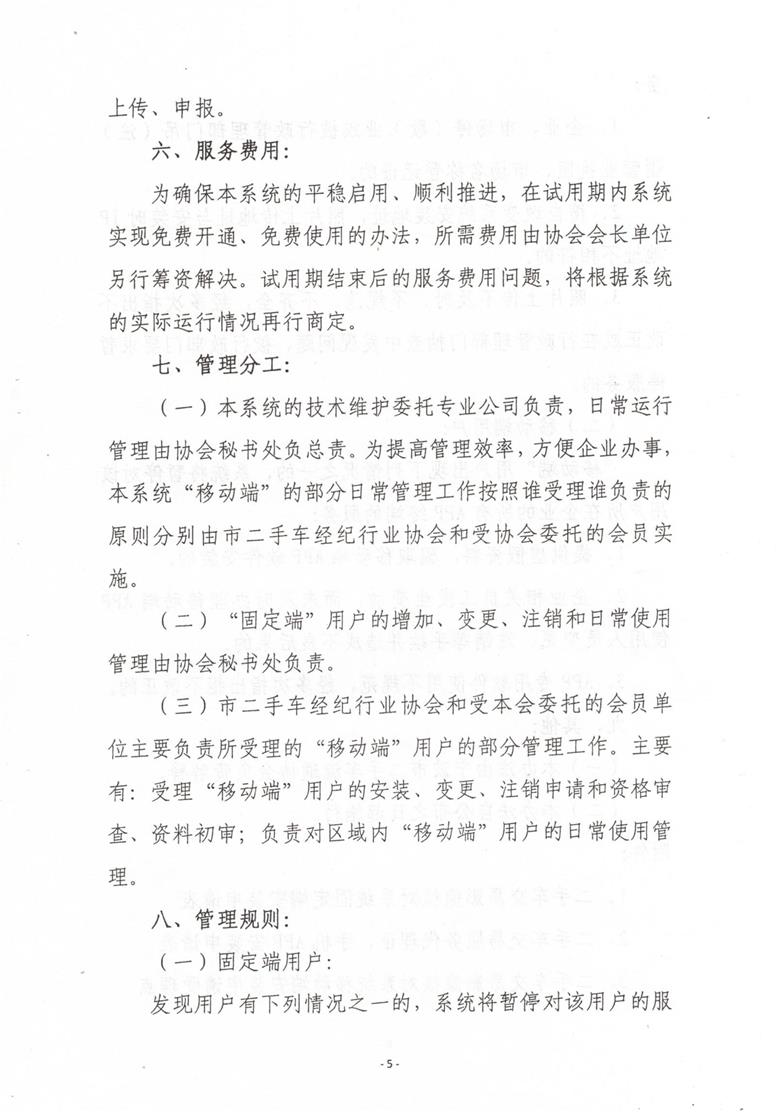 上传、申报。

六、服务费用:

为确保本系统的平稳启用、顺利推进，在试用期内系统实现免费开通、免费使用的办法，所需费用由协会会长单位另行筹资解决。试用期结束后的服务费用问题，将根据系统的实际运行情况再行商定。

七、管理分工:

（一）本系统的技术维护委托专业公司负责，日常运行管理由协会秘书处负总责。为提高管理效率，方便企业办事，本系统“移动端”的部分日常管理工作按照谁受理谁负责的原则分别由市二手车经纪行业协会和受协会委托的会员实施。

（二）“固定端”用户的增加、变更、注销和日常使用管理由协会秘书处负责。

（三）市二手车经纪行业协会和受本会委托的会员单位主要负责所受理的“移动端”用户的部分管理工作。主要有：受理“移动端”用户的安装、变更、注销申请和资格审查、资料初审；负责对区域内“移动端”用户的日常使用管理。

八、管理规则:

（一）固定端用户:

发现用户有下列情况之一的，系统将暂停对该用户的服

- 5 -